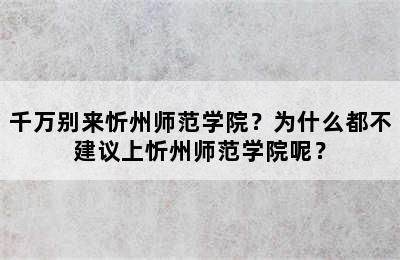 千万别来忻州师范学院？为什么都不建议上忻州师范学院呢？